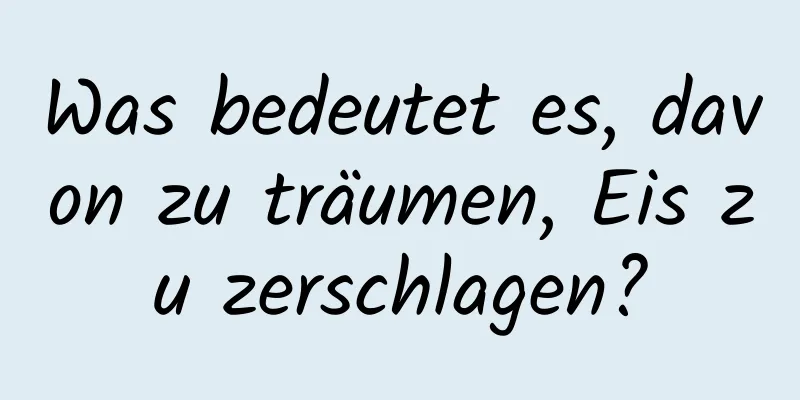 Was bedeutet es, davon zu träumen, Eis zu zerschlagen?